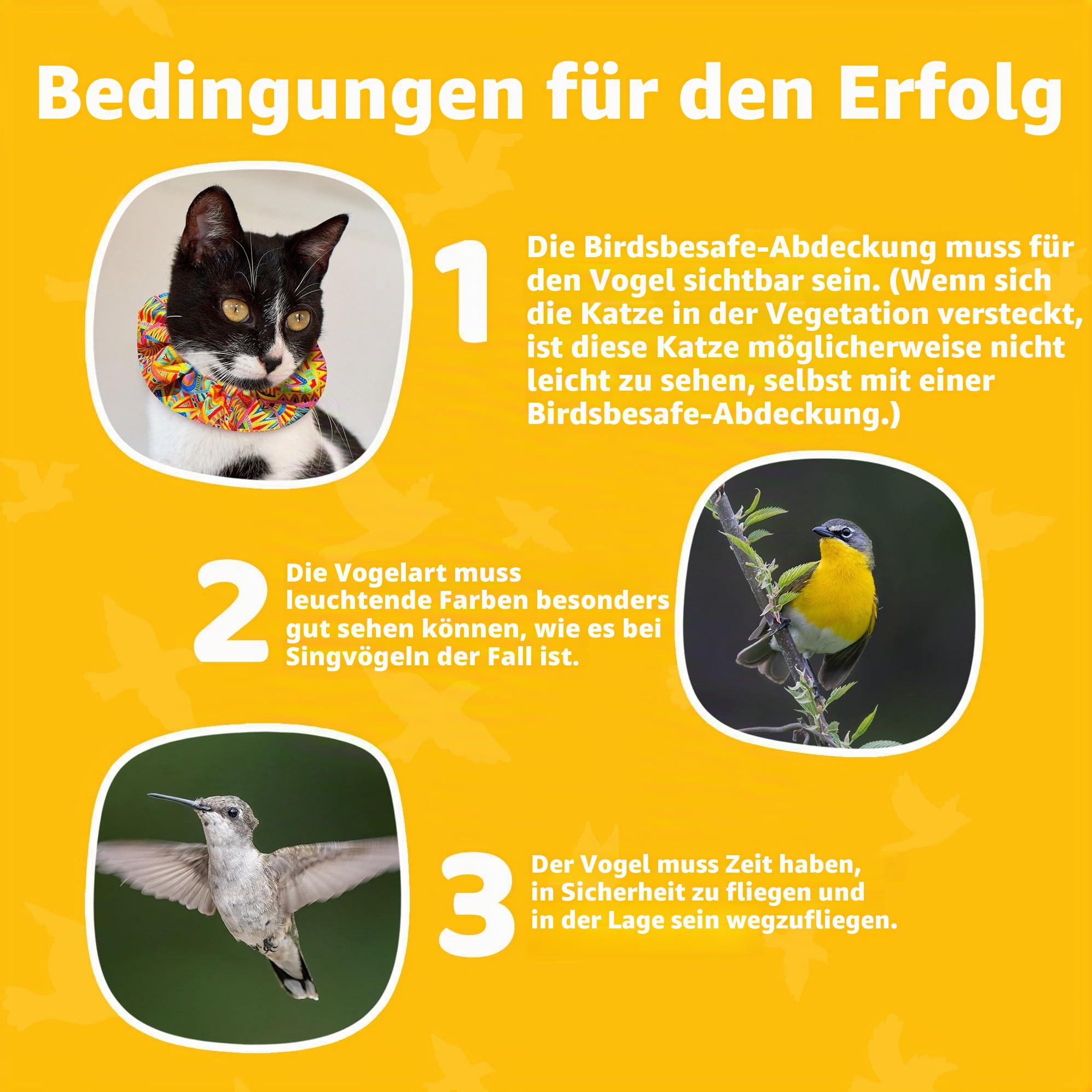 Bedingungen für den Erfolg

1

Die Birdsbesafe-Abdeckung muss für den Vogel sichtbar sein. (Wenn sich die Katze in der Vegetation versteckt, ist diese Katze möglicherweise nicht leicht zu sehen, selbst mit einer Birdsbesafe-Abdeckung.)

2

Die Vogelart muss leuchtende Farben besonders gut sehen können, wie es bei Singvögeln der Fall ist.

3

Der Vogel muss Zeit haben, in Sicherheit zu fliegen und in der Lage sein wegzufliegen.